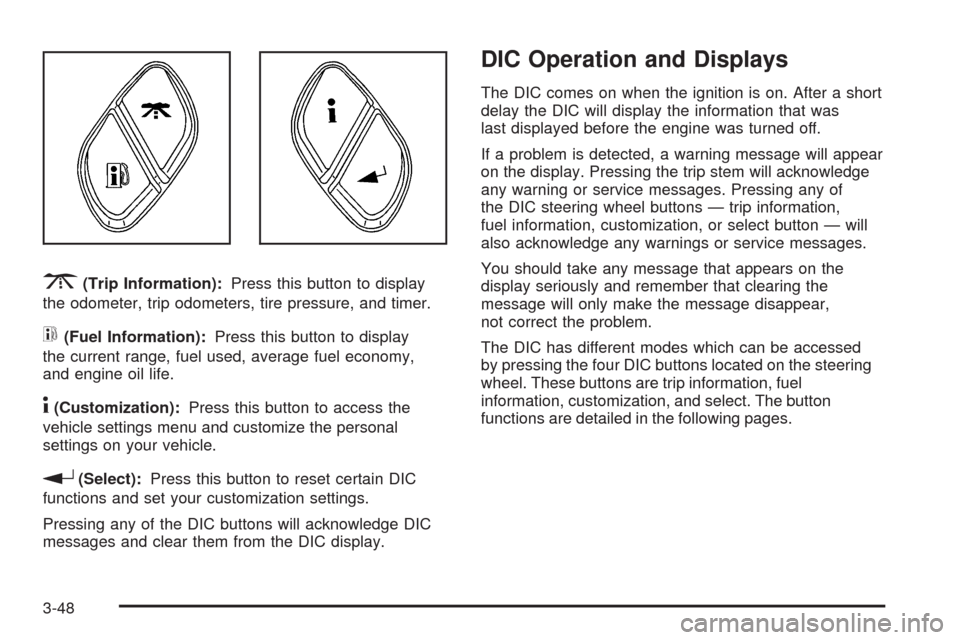 (Trip Information): Press this button to display the odometer, trip odometers, tire pressure, and timer.

(Fuel Information): Press this button to display the current range, fuel used, average fuel economy, and engine oil life.

(Customization): Press this button to access the vehicle settings menu and customize the personal settings on your vehicle.

(Select): Press this button to reset certain DIC functions and set your customization settings.

Pressing any of the DIC buttons will acknowledge DIC messages and clear them from the DIC display.

DIC Operation and Displays

The DIC comes on when the ignition is on. After a short delay the DIC will display the information that was last displayed before the engine was turned off.

If a problem is detected, a warning message will appear on the display. Pressing the trip stem will acknowledge any warning or service messages. Pressing any of the DIC steering wheel buttons — trip information, fuel information, customization, or select button — will also acknowledge any warnings or service messages.

You should take any message that appears on the display seriously and remember that clearing the message will only make the message disappear, not correct the problem.

The DIC has different modes which can be accessed by pressing the four DIC buttons located on the steering wheel. These buttons are trip information, fuel information, customization, and select. The button functions are detailed in the following pages.

3-48

carmanualsonline.info